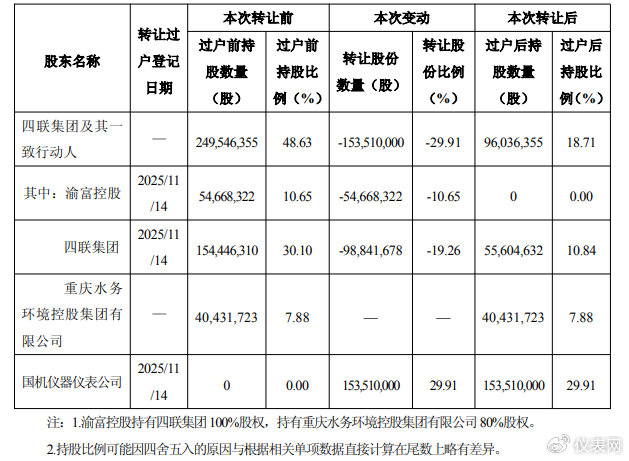 | 股东名称 | 转让过户登记日期 | 本次转让前 | | 本次变动 | | 本次转让后 | |
|---|---|---|---|---|---|---|---|
| | | 过户前持股数量（股） | 过户前持股比例（%） | 转让股份数量（股） | 转让股份比例（%） | 过户后持股数量（股） | 过户后持股比例（%） |
| 四联集团及其一致行动人 | — | 249,546,355 | 48.63 | -153,510,000 | -29.91 | 96,036,355 | 18.71 |
| 其中：渝富控股 | 2025/11/14 | 54,668,322 | 10.65 | -54,668,322 | -10.65 | 0 | 0.00 |
| 四联集团 | 2025/11/14 | 154,446,310 | 30.10 | -98,841,678 | -19.26 | 55,604,632 | 10.84 |
| 重庆水务环境控股集团有限公司 | — | 40,431,723 | 7.88 | — | — | 40,431,723 | 7.88 |
| 国机仪器仪表公司 | 2025/11/14 | 0 | 0.00 | 153,510,000 | 29.91 | 153,510,000 | 29.91 |

注：1.渝富控股持有四联集团100%股权，持有重庆水务环境控股集团有限公司80%股权。

2.持股比例可能因四舍五入的原因与根据相关单项数据直接计算在尾数上略有差异。

仪表网